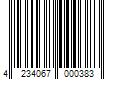 4 234067 000383